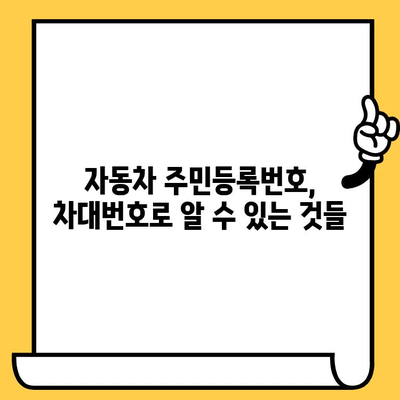 자동차 주민등록번호,
차대번호로 알 수 있는 것들